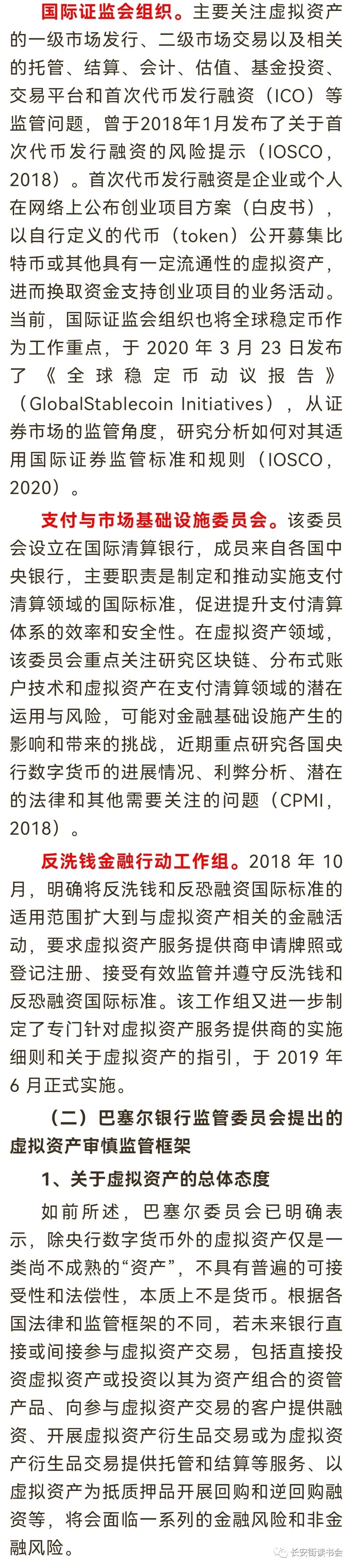 国际证监会组织。主要关注虚拟资产的一级市场发行、二级市场交易以及相关的托管、结算、会计、估值、基金投资、交易平台和首次代币发行融资（ICO）等监管问题，曾于2018年1月发布了关于首次代币发行融资的风险提示（IOSCO，2018）。首次代币发行融资是企业或个人在网络上公布创业项目方案（白皮书），以自行定义的代币（token）公开募集比特币或其他具有一定流通性的虚拟资产，进而换取资金支持创业项目的业务活动。当前，国际证监会组织也将全球稳定币作为工作重点，于 2020 年 3 月 23 日发布了《全球稳定币动议报告》（GlobalStablecoin Initiatives），从证券市场的监管角度，研究分析如何对其适用国际证券监管标准和规则（IOSCO，2020）。

支付与市场基础设施委员会。该委员会设立在国际清算银行，成员来自各国中央银行，主要职责是制定和推动实施支付清算领域的国际标准，促进提升支付清算体系的效率和安全性。在虚拟资产领域，该委员会重点关注研究区块链、分布式账户技术和虚拟资产在支付清算领域的潜在运用与风险，可能对金融基础设施产生的影响和带来的挑战，近期重点研究各国央行数字货币的进展情况、利弊分析、潜在的法律和其他需要关注的问题（CPMI，2018）。

反洗钱金融行动工作组。2018 年 10 月，明确将反洗钱和反恐融资国际标准的适用范围扩大到与虚拟资产相关的金融活动，要求虚拟资产服务提供商申请牌照或登记注册、接受有效监管并遵守反洗钱和反恐融资国际标准。该工作组又进一步制定了专门针对虚拟资产服务提供商的实施细则和关于虚拟资产的指引，于 2019 年 6 月正式实施。

（二）巴塞尔银行监管委员会提出的虚拟资产审慎监管框架

1、关于虚拟资产的总体态度

如前所述，巴塞尔委员会已明确表示，除央行数字货币外的虚拟资产仅是一类尚不成熟的“资产”，不具有普遍的可接受性和法偿性，本质上不是货币。根据各国法律和监管框架的不同，若未来银行直接或间接参与虚拟资产交易，包括直接投资虚拟资产或投资以其为资产组合的资管产品、向参与虚拟资产交易的客户提供融资、开展虚拟资产衍生品交易或为虚拟资产衍生品交易提供托管和结算等服务、以虚拟资产为抵质押品开展回购和逆回购融资等，将会面临一系列的金融风险和非金融风险。

长安街读书会